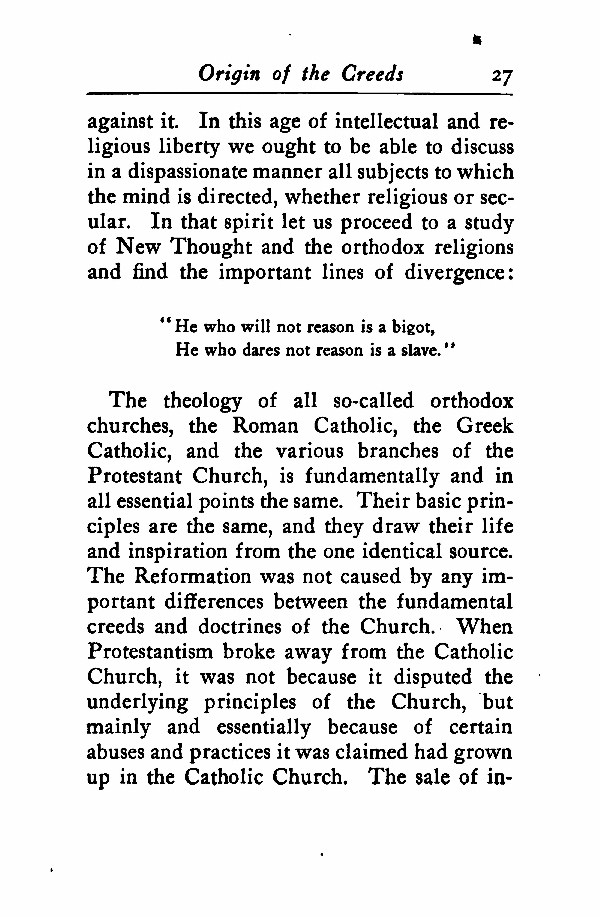 Origin of the Creeds 27

against it. In this age of intellectual and religious liberty we ought to be able to discuss in a dispassionate manner all subjects to which the mind is directed, whether religious or secular. In that spirit let us proceed to a study of New Thought and the orthodox religions and find the important lines of divergence:

"He who will not reason is a bigot,
He who dares not reason is a slave."

The theology of all so-called orthodox churches, the Roman Catholic, the Greek Catholic, and the various branches of the Protestant Church, is fundamentally and in all essential points the same. Their basic principles are the same, and they draw their life and inspiration from the one identical source. The Reformation was not caused by any important differences between the fundamental creeds and doctrines of the Church. When Protestantism broke away from the Catholic Church, it was not because it disputed the underlying principles of the Church, but mainly and essentially because of certain abuses and practices it was claimed had grown up in the Catholic Church. The sale of in-